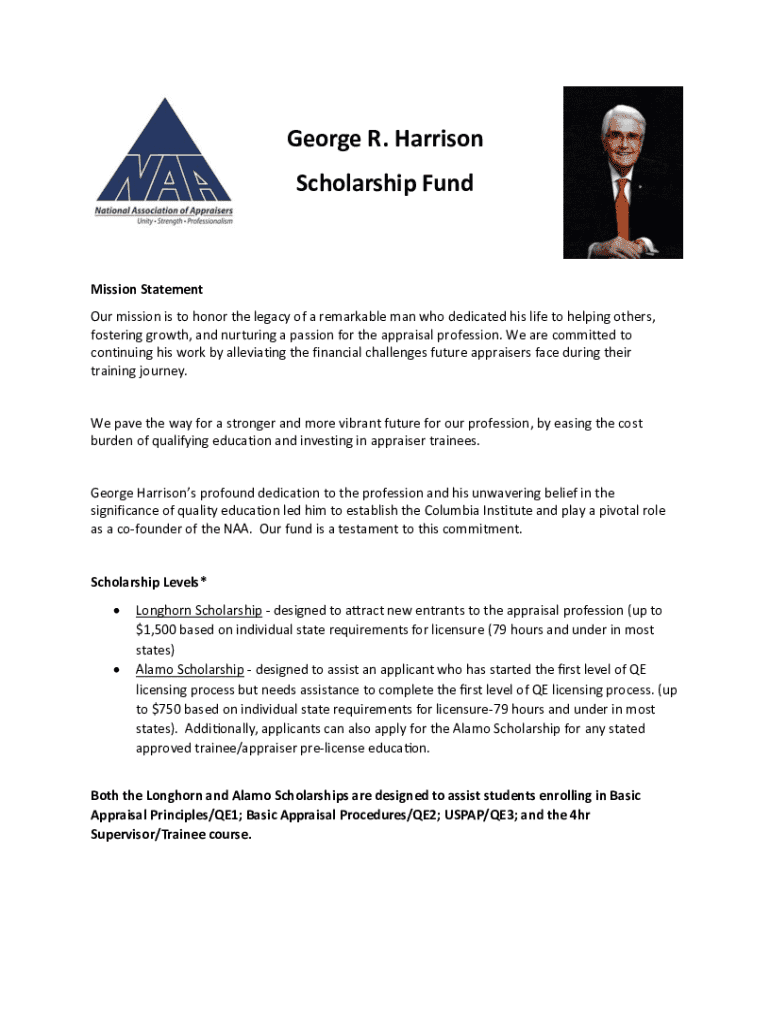 NAA
National Association of Appraisers
Unity • Strength • Professionalism

George R. Harrison
Scholarship Fund

Mission Statement

Our mission is to honor the legacy of a remarkable man who dedicated his life to helping others, fostering growth, and nurturing a passion for the appraisal profession. We are committed to continuing his work by alleviating the financial challenges future appraisers face during their training journey.

We pave the way for a stronger and more vibrant future for our profession, by easing the cost burden of qualifying education and investing in appraiser trainees.

George Harrison's profound dedication to the profession and his unwavering belief in the significance of quality education led him to establish the Columbia Institute and play a pivotal role as a co-founder of the NAA. Our fund is a testament to this commitment.

Scholarship Levels*

• Longhorn Scholarship - designed to attract new entrants to the appraisal profession (up to $1,500 based on individual state requirements for licensure (79 hours and under in most states)
• Alamo Scholarship - designed to assist an applicant who has started the first level of QE licensing process but needs assistance to complete the first level of QE licensing process. (up to $750 based on individual state requirements for licensure-79 hours and under in most states). Additionally, applicants can also apply for the Alamo Scholarship for any stated approved trainee/appraiser pre-license education.

Both the Longhorn and Alamo Scholarships are designed to assist students enrolling in Basic Appraisal Principles/QE1; Basic Appraisal Procedures/QE2; USPAP/QE3; and the 4hr Supervisor/Trainee course.